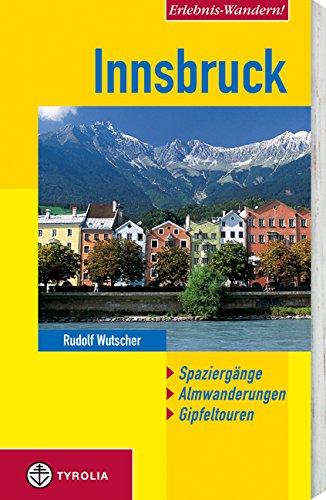 Erlebnis-Wandern!

Innsbruck

Rudolf Wutscher

Spaziergänge
Almwanderungen
Gipfeltouren

TYROLIA